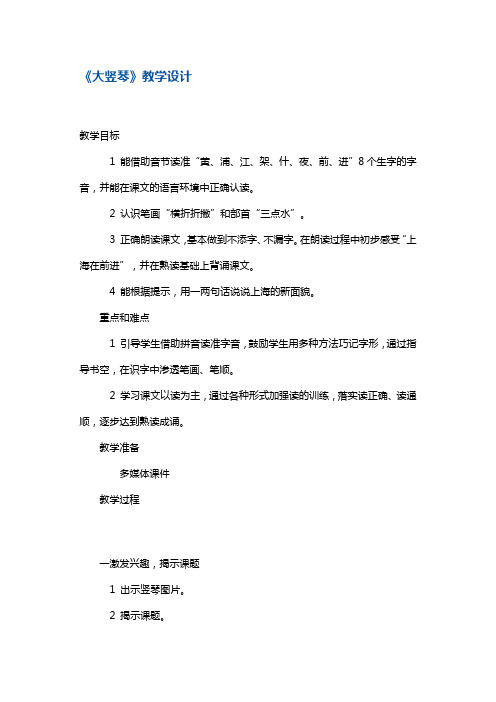 《大竖琴》教学设计

教学目标

1 能借助音节读准“黄、浦、江、架、什、夜、前、进”8个生字的字音，并能在课文的语言环境中正确认读。

2 认识笔画“横折折撇”和部首“三点水”。

3 正确朗读课文，基本做到不添字、不漏字。在朗读过程中初步感受“上海在前进”，并在熟读基础上背诵课文。

4 能根据提示，用一两句话说说上海的新面貌。

重点和难点

1 引导学生借助拼音读准字音，鼓励学生用多种方法巧记字形，通过指导书空，在识字中渗透笔画、笔顺。

2 学习课文以读为主，通过各种形式加强读的训练，落实读正确、读通顺，逐步达到熟读成诵。

教学准备

多媒体课件

教学过程

一激发兴趣，揭示课题

1 出示竖琴图片。

2 揭示课题。